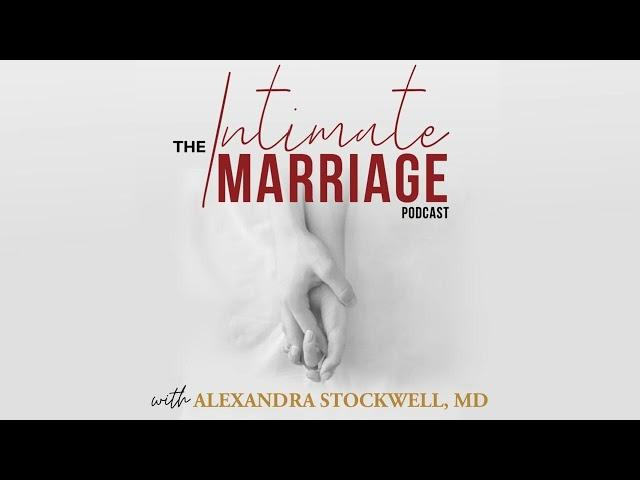 THE Intimate MARRIAGE PODCAST

with ALEXANDRA STOCKWELL, MD